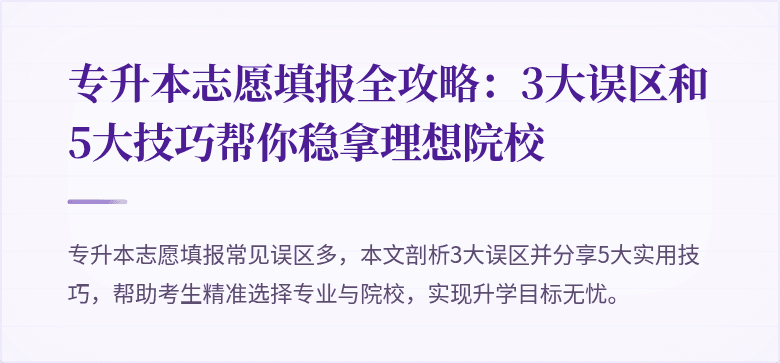 专升本志愿填报全攻略：3大误区和5大技巧帮你稳拿理想院校

专升本志愿填报常见误区多，本文剖析3大误区并分享5大实用技巧，帮助考生精准选择专业与院校，实现升学目标无忧。